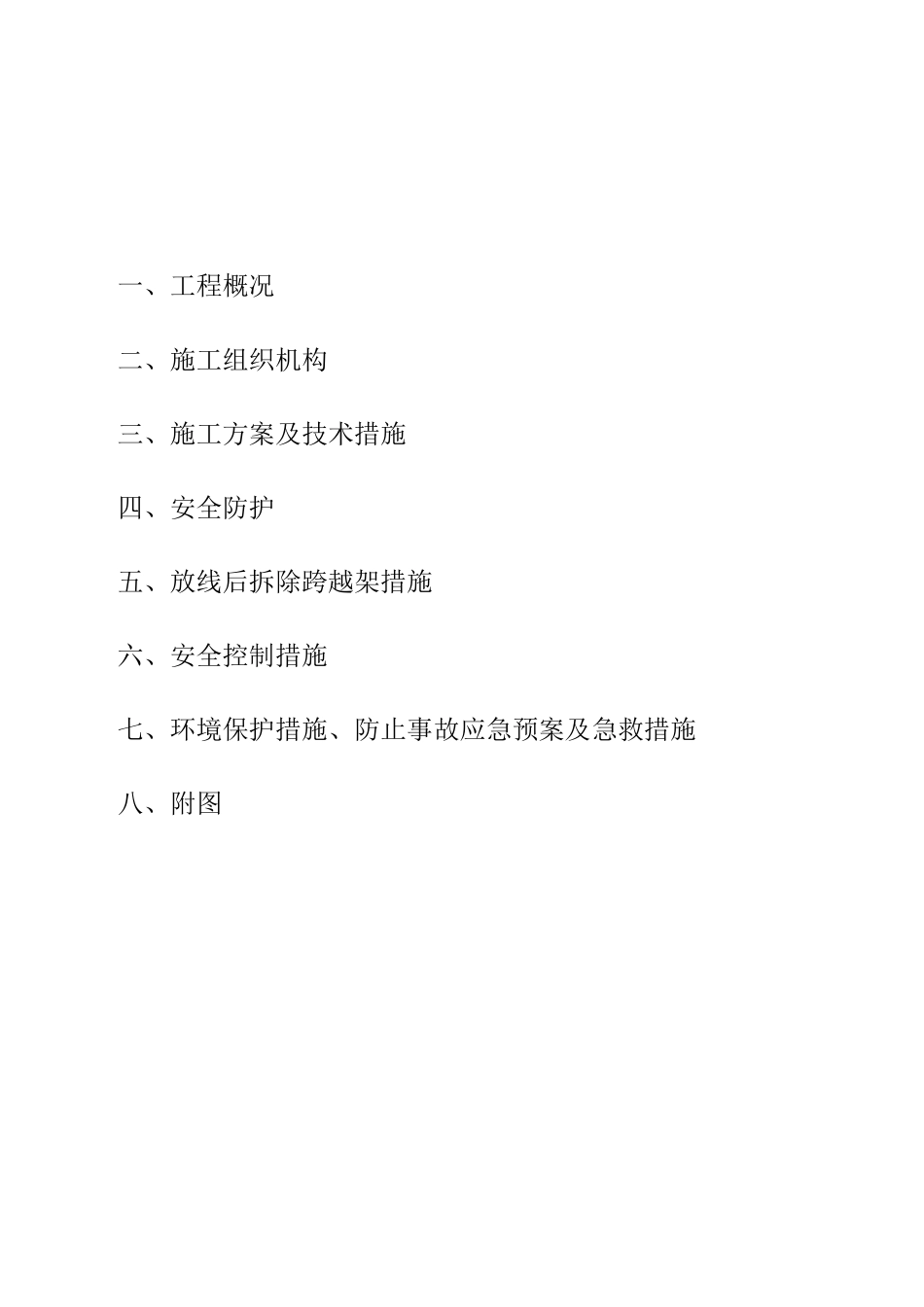 一、工程概况

二、施工组织机构

三、施工方案及技术措施

四、安全防护

五、放线后拆除跨越架措施

六、安全控制措施

七、环境保护措施、防止事故应急预案及急救措施

八、附图